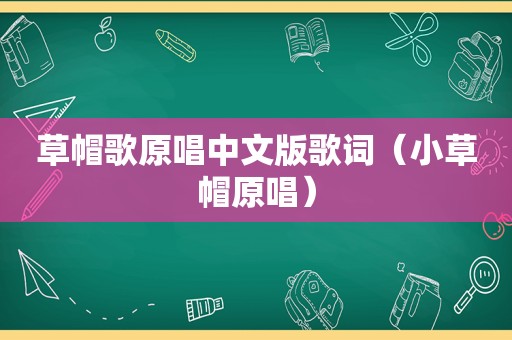 草帽歌原唱中文版歌词（小草帽原唱）